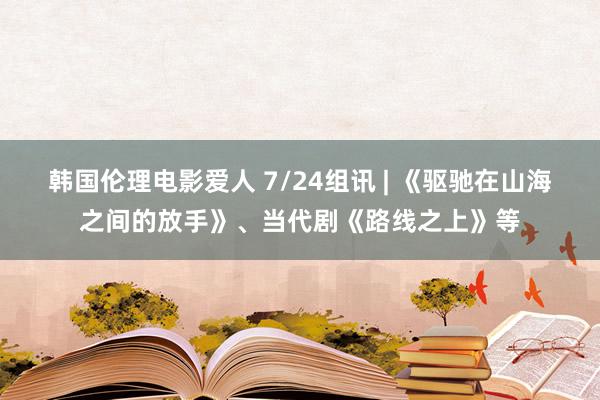 韩国伦理电影爱人 7/24组讯 | 《驱驰在山海之间的放手》、当代剧《路线之上》等